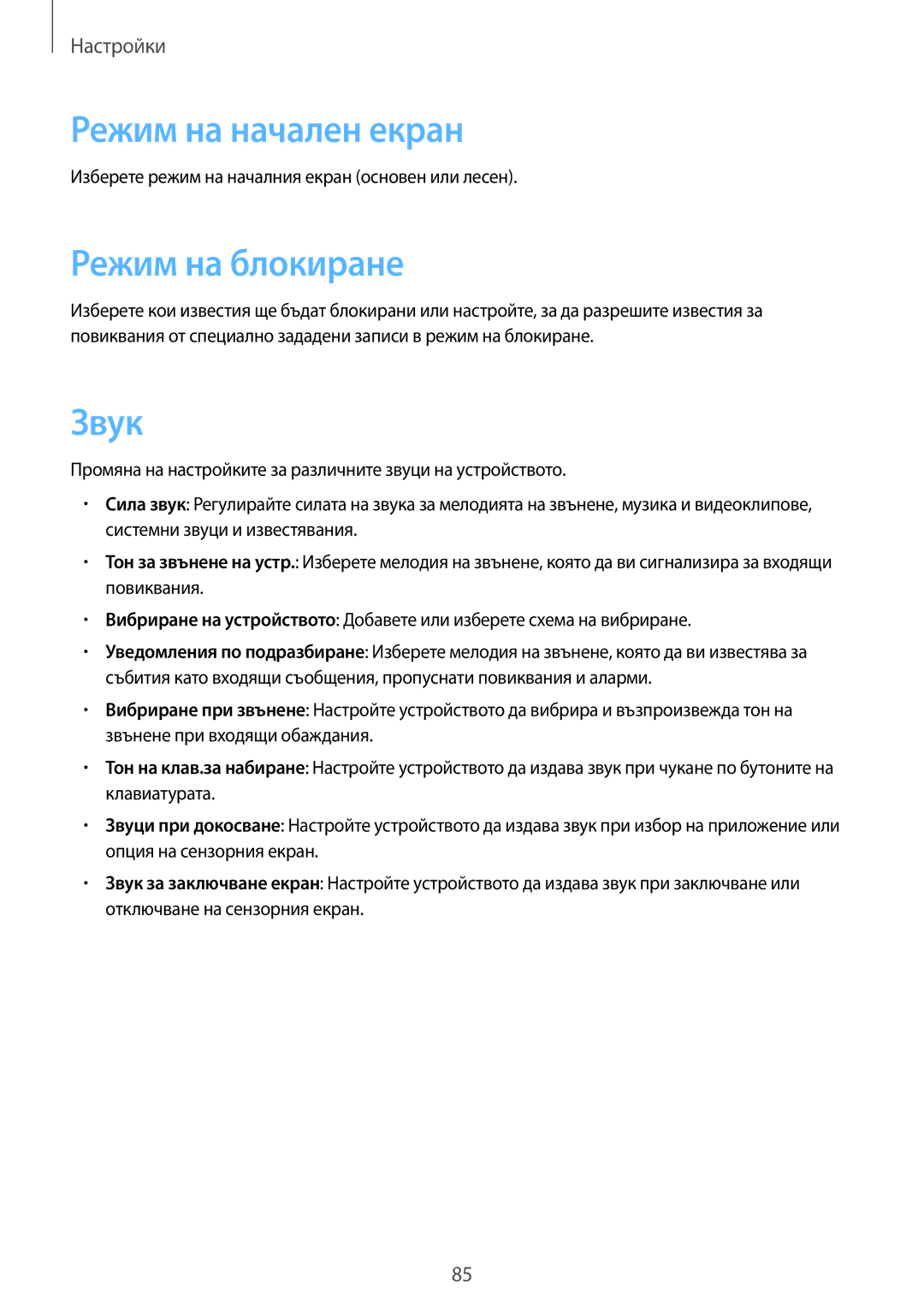 Настройки

Режим на начален екран

Изберете режим на началния екран (основен или лесен).

Режим на блокиране

Изберете кои известия ще бъдат блокирани или настройте, за да разрешите известия за повиквания от специално зададени записи в режим на блокиране.

Звук

Промяна на настройките за различните звуци на устройството.

• Сила звук: Регулирайте силата на звука за мелодията на звънене, музика и видеоклипове, системни звуци и известявания.

• Тон за звънене на устр.: Изберете мелодия на звънене, която да ви сигнализира за входящи повиквания.

• Вибриране на устройството: Добавете или изберете схема на вибриране.

• Уведомления по подразбиране: Изберете мелодия на звънене, която да ви известява за събития като входящи съобщения, пропуснати повиквания и аларми.

• Вибриране при звънене: Настройте устройството да вибрира и възпроизвежда тон на звънене при входящи обаждания.

• Тон на клав.за набиране: Настройте устройството да издава звук при чукане по бутоните на клавиатурата.

• Звуци при докосване: Настройте устройството да издава звук при избор на приложение или опция на сензорния екран.

• Звук за заключване екран: Настройте устройството да издава звук при заключване или отключване на сензорния екран.

85